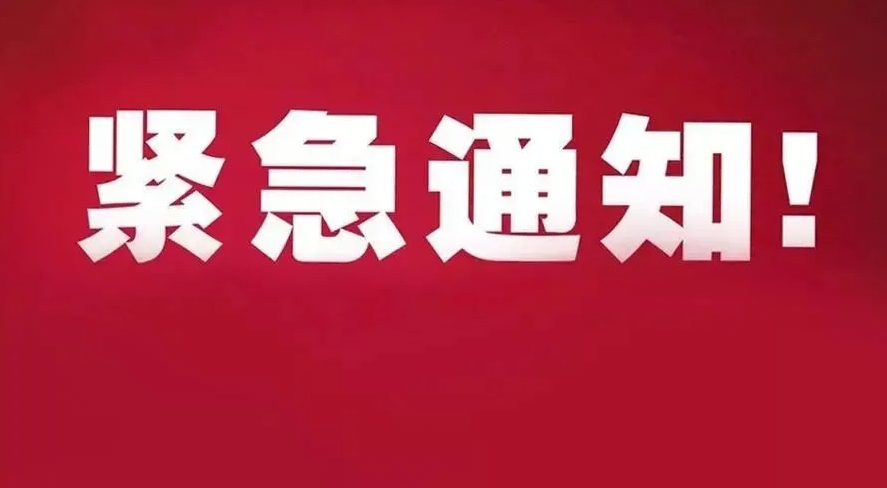 紧急通知!